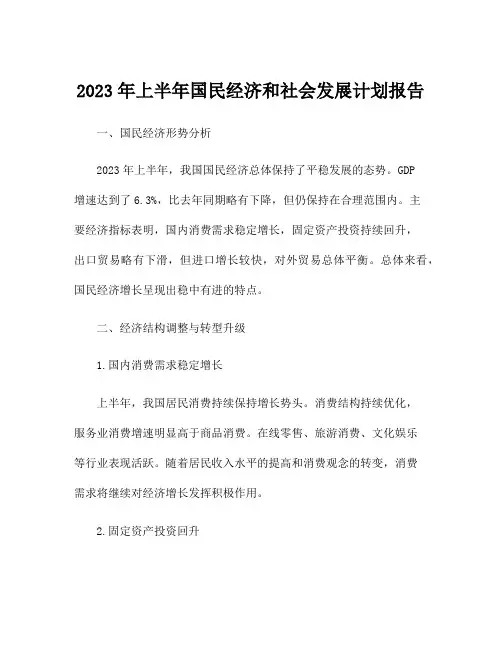 2023年上半年国民经济和社会发展计划报告

一、国民经济形势分析

2023年上半年，我国国民经济总体保持了平稳发展的态势。GDP增速达到了6.3%，比去年同期略有下降，但仍保持在合理范围内。主要经济指标表明，国内消费需求稳定增长，固定资产投资持续回升，出口贸易略有下滑，但进口增长较快，对外贸易总体平衡。总体来看，国民经济增长呈现出稳中有进的特点。

二、经济结构调整与转型升级

1.国内消费需求稳定增长

上半年，我国居民消费持续保持增长势头。消费结构持续优化，服务业消费增速明显高于商品消费。在线零售、旅游消费、文化娱乐等行业表现活跃。随着居民收入水平的提高和消费观念的转变，消费需求将继续对经济增长发挥积极作用。

2.固定资产投资回升